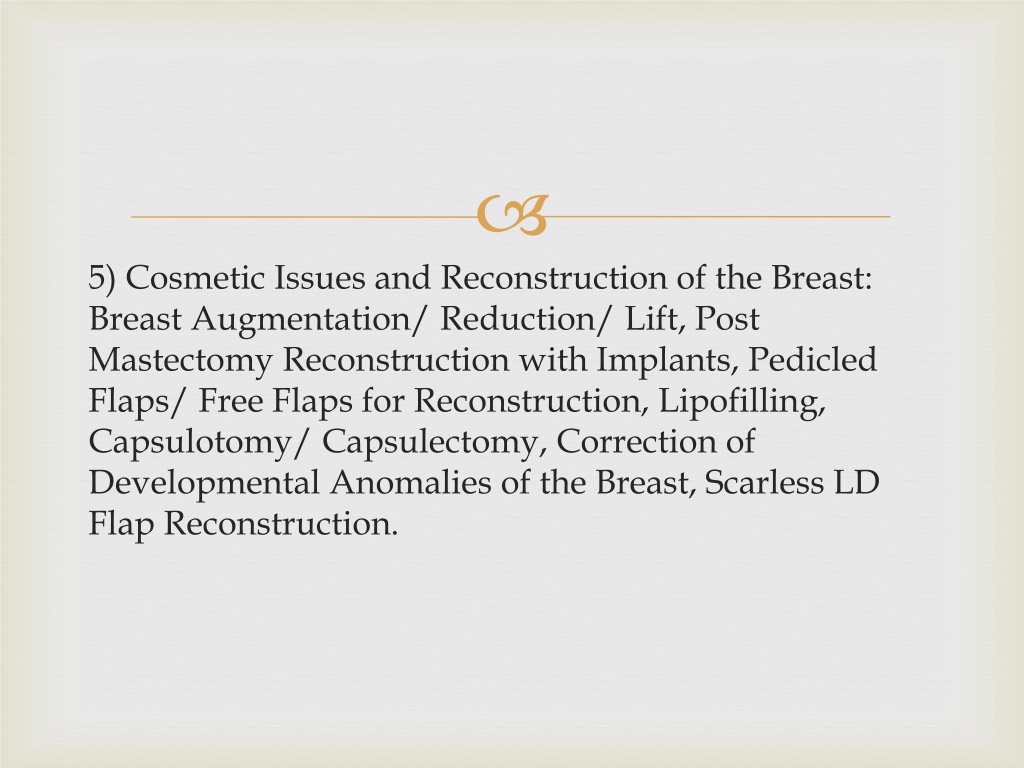 5) Cosmetic Issues and Reconstruction of the Breast: Breast Augmentation/ Reduction/ Lift, Post Mastectomy Reconstruction with Implants, Pedicled Flaps/ Free Flaps for Reconstruction, Lipofilling, Capsulotomy/ Capsulectomy, Correction of Developmental Anomalies of the Breast, Scarless LD Flap Reconstruction.